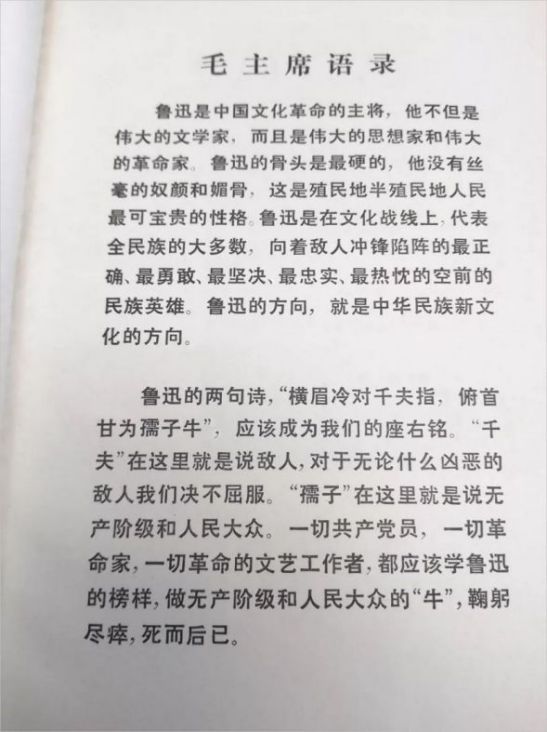 毛主席语录

鲁迅是中国文化革命的主将，他不但是伟大的文学家，而且是伟大的思想家和伟大的革命家。鲁迅的骨头是最硬的，他没有丝毫的奴颜和媚骨，这是殖民地半殖民地人民最可宝贵的性格。鲁迅是在文化战线上，代表全民族的大多数，向着敌人冲锋陷阵的最正确、最勇敢、最坚决、最忠实、最热忱的空前的民族英雄。鲁迅的方向，就是中华民族新文化的方向。

鲁迅的两句诗，“横眉冷对千夫指，俯首甘为孺子牛”，应该成为我们的座右铭。“千夫”在这里就是说敌人，对于无论什么凶恶的敌人我们决不屈服。“孺子”在这里就是说无产阶级和人民大众。一切共产党员，一切革命家，一切革命的文艺工作者，都应该学鲁迅的榜样，做无产阶级和人民大众的“牛”，鞠躬尽瘁，死而后已。